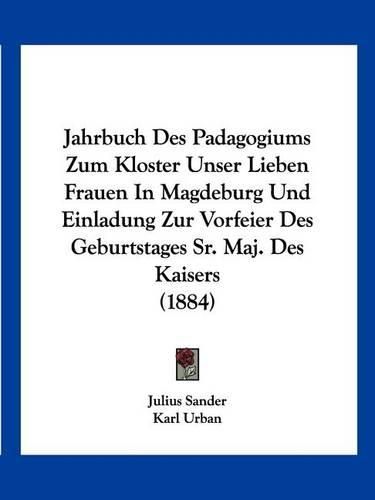 Jahrbuch Des Padagogiums Zum Kloster Unser Lieben Frauen In Magdeburg Und Einladung Zur Vorfeier Des Geburtstages Sr. Maj. Des Kaisers
(1884)

Julius Sander
Karl Urban